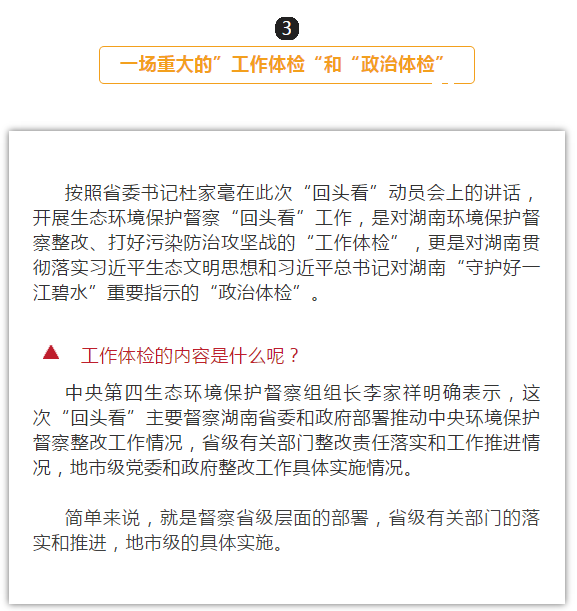 3

一场重大的”工作体检“和“政治体检”

按照省委书记杜家毫在此次“回头看”动员会上的讲话，开展生态环境保护督察“回头看”工作，是对湖南环境保护督察整改、打好污染防治攻坚战的“工作体检”，更是对湖南贯彻落实习近平生态文明思想和习近平总书记对湖南“守护好一江碧水”重要指示的“政治体检”。

▲ 工作体检的内容是什么呢？

中央第四生态环境保护督察组组长李家祥明确表示，这次“回头看”主要督察湖南省委和政府部署推动中央环境保护督察整改工作情况，省级有关部门整改责任落实和工作推进情况，地市级党委和政府整改工作具体实施情况。

简单来说，就是督察省级层面的部署，省级有关部门的落实和推进，地市级的具体实施。